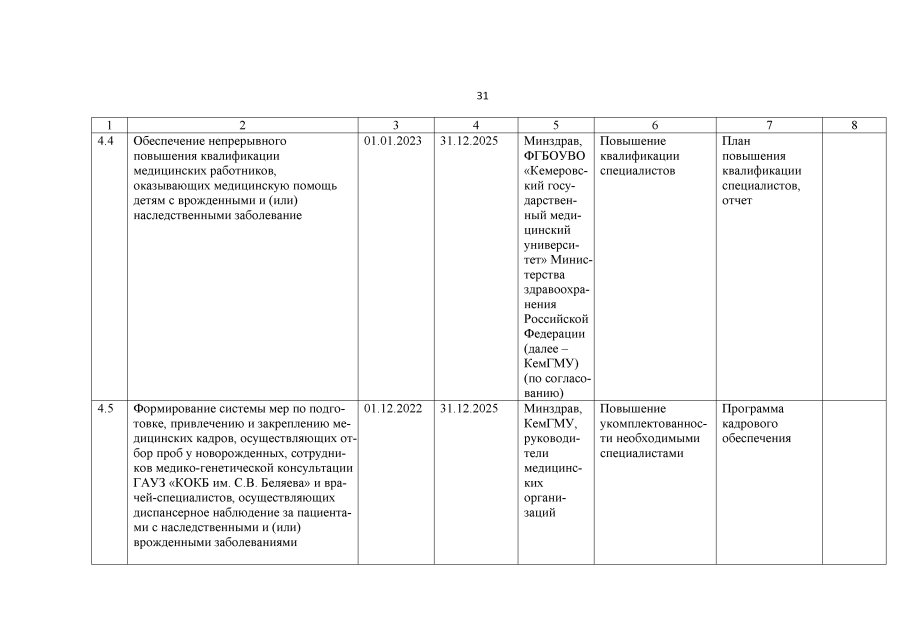 31

| 1 | 2 | 3 | 4 | 5 | 6 | 7 | 8 |
|---|---|---|---|---|---|---|---|
| 4.4 | Обеспечение непрерывного повышения квалификации медицинских работников, оказывающих медицинскую помощь детям с врожденными и (или) наследственными заболевание | 01.01.2023 | 31.12.2025 | Минздрав, ФГБОУВО «Кемеровский государственный медицинский университет» Министерства здравоохранения Российской Федерации (далее – КемГМУ) (по согласованию) | Повышение квалификации специалистов | План повышения квалификации специалистов, отчет | |
| 4.5 | Формирование системы мер по подготовке, привлечению и закреплению медицинских кадров, осуществляющих отбор проб у новорожденных, сотрудников медико-генетической консультации ГАУЗ «КОКБ им. С.В. Беляева» и врачей-специалистов, осуществляющих диспансерное наблюдение за пациентами с наследственными и (или) врожденными заболеваниями | 01.12.2022 | 31.12.2025 | Минздрав, КемГМУ, руководители медицинских организаций | Повышение укомплектованности необходимыми специалистами | Программа кадрового обеспечения | |